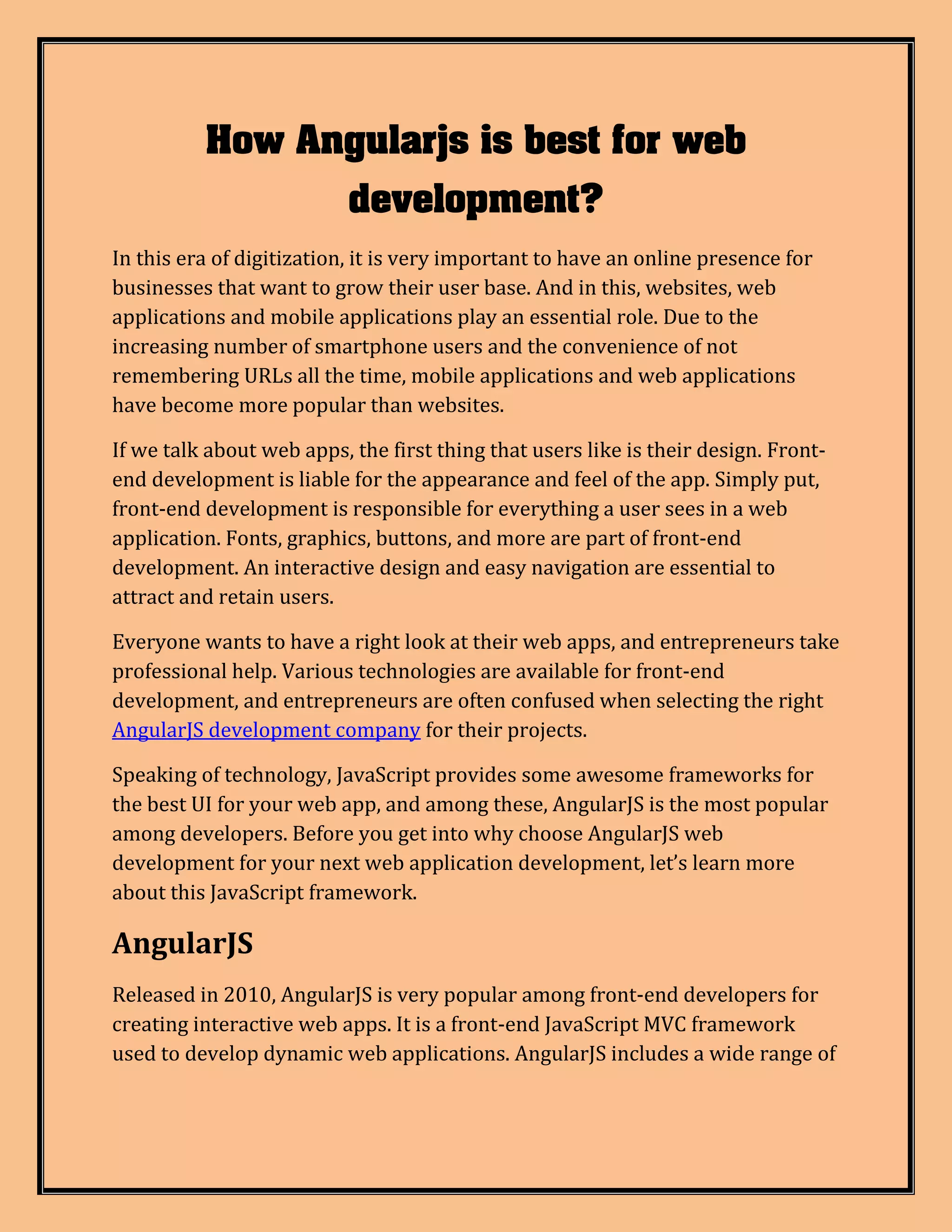 How Angularjs is best for web development?

In this era of digitization, it is very important to have an online presence for businesses that want to grow their user base. And in this, websites, web applications and mobile applications play an essential role. Due to the increasing number of smartphone users and the convenience of not remembering URLs all the time, mobile applications and web applications have become more popular than websites.

If we talk about web apps, the first thing that users like is their design. Front-end development is liable for the appearance and feel of the app. Simply put, front-end development is responsible for everything a user sees in a web application. Fonts, graphics, buttons, and more are part of front-end development. An interactive design and easy navigation are essential to attract and retain users.

Everyone wants to have a right look at their web apps, and entrepreneurs take professional help. Various technologies are available for front-end development, and entrepreneurs are often confused when selecting the right AngularJS development company for their projects.

Speaking of technology, JavaScript provides some awesome frameworks for the best UI for your web app, and among these, AngularJS is the most popular among developers. Before you get into why choose AngularJS web development for your next web application development, let's learn more about this JavaScript framework.

AngularJS

Released in 2010, AngularJS is very popular among front-end developers for creating interactive web apps. It is a front-end JavaScript MVC framework used to develop dynamic web applications. AngularJS includes a wide range of